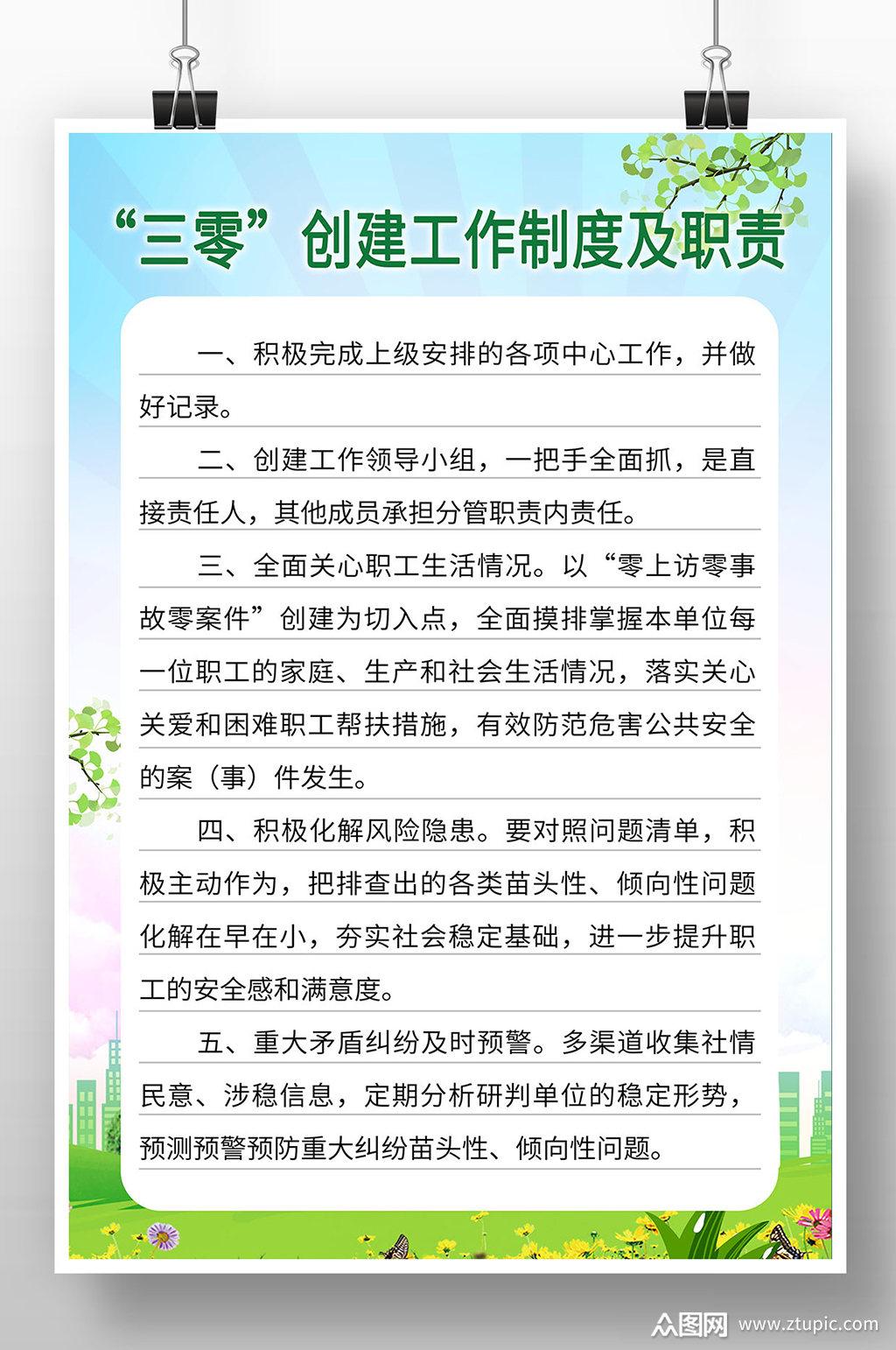 “三零”创建工作制度及职责

一、积极完成上级安排的各项中心工作，并做好记录。

二、创建工作领导小组，一把手全面抓，是直接责任人，其他成员承担分管职责内责任。

三、全面关心职工生活情况。以“零上访零事故零案件”创建为切入点，全面摸排掌握本单位每一位职工的家庭、生产和社会生活情况，落实关心关爱和困难职工帮扶措施，有效防范危害公共安全的案（事）件发生。

四、积极化解风险隐患。要对照问题清单，积极主动作为，把排查出的各类苗头性、倾向性问题化解在早在小，夯实社会稳定基础，进一步提升职工的安全感和满意度。

五、重大矛盾纠纷及时预警。多渠道收集社情民意、涉稳信息，定期分析研判单位的稳定形势，预测预警预防重大纠纷苗头性、倾向性问题。

众图网 www.ztupic.com